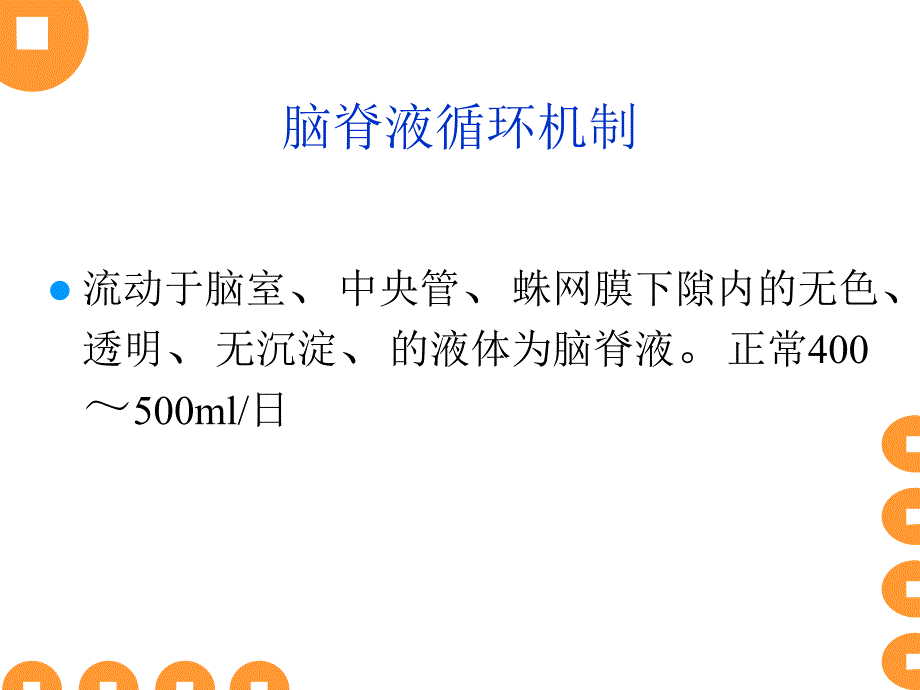 脑脊液循环机制

流动于脑室、中央管、蛛网膜下隙内的无色、透明、无沉淀、的液体为脑脊液。正常400～500ml/日